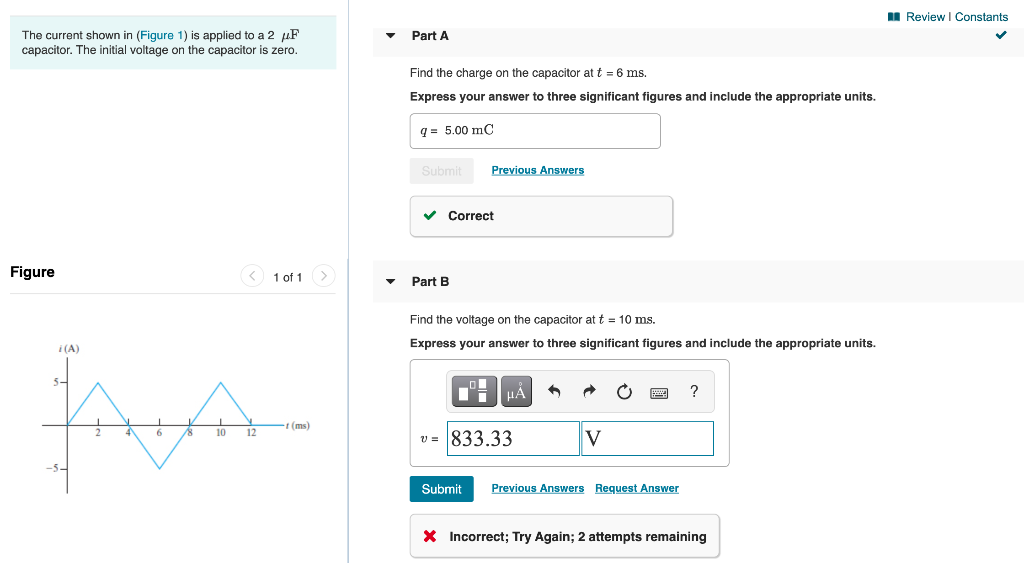 The current shown in (Figure 1) is applied to a 2 $\mu F$ capacitor. The initial voltage on the capacitor is zero.

Figure

1 of 1

$i$ (A)
5
−5
2 4 6 8 10 12
$t$ (ms)

Review | Constants

Part A

Find the charge on the capacitor at $t$ = 6 ms.

Express your answer to three significant figures and include the appropriate units.

$q$ = 5.00 mC

Submit Previous Answers

Correct

Part B

Find the voltage on the capacitor at $t$ = 10 ms.

Express your answer to three significant figures and include the appropriate units.

μÅ ?

$v$ = 833.33 V

Submit Previous Answers Request Answer

Incorrect; Try Again; 2 attempts remaining